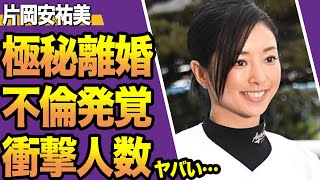 片岡安祐美

極秘離婚
不倫発覚
衝撃人数
ヤバい…